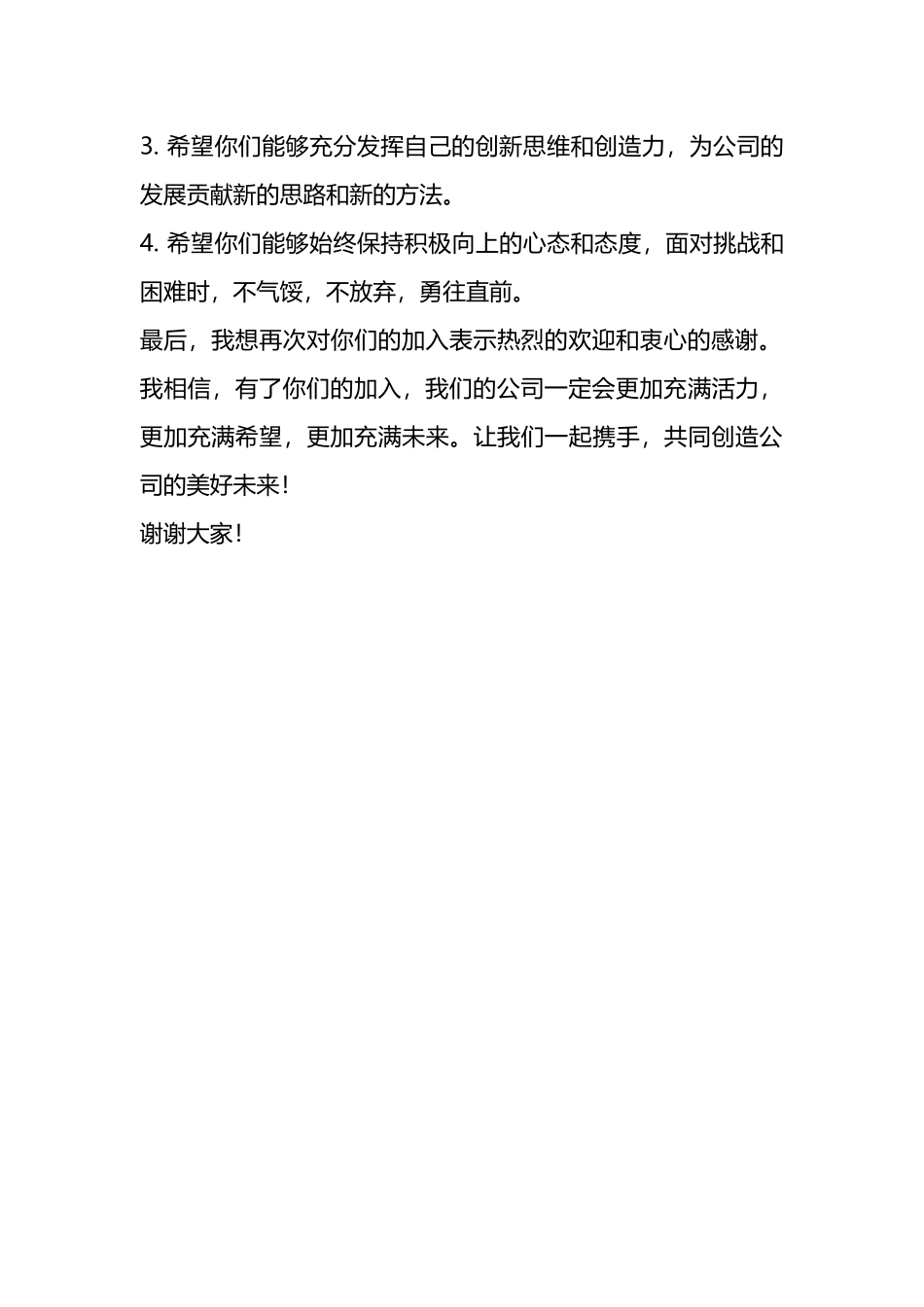 3. 希望你们能够充分发挥自己的创新思维和创造力，为公司的发展贡献新的思路和新的方法。
4. 希望你们能够始终保持积极向上的心态和态度，面对挑战和困难时，不气馁，不放弃，勇往直前。
最后，我想再次对你们的加入表示热烈的欢迎和衷心的感谢。我相信，有了你们的加入，我们的公司一定会更加充满活力，更加充满希望，更加充满未来。让我们一起携手，共同创造公司的美好未来！
谢谢大家！